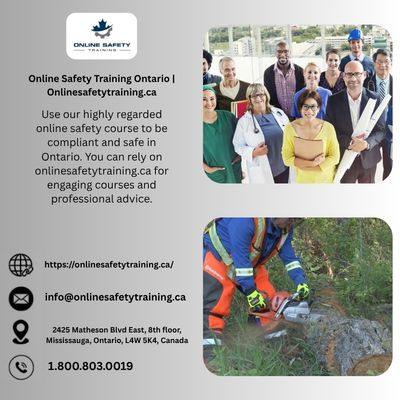 ONLINE SAFETY
TRAINING

Online Safety Training Ontario | Onlinesafetytraining.ca

Use our highly regarded online safety course to be compliant and safe in Ontario. You can rely on onlinesafetytraining.ca for engaging courses and professional advice.

https://onlinesafetytraining.ca/

info@onlinesafetytraining.ca

2425 Matheson Blvd East, 8th floor,
Mississauga, Ontario, L4W 5K4, Canada

1.800.803.0019